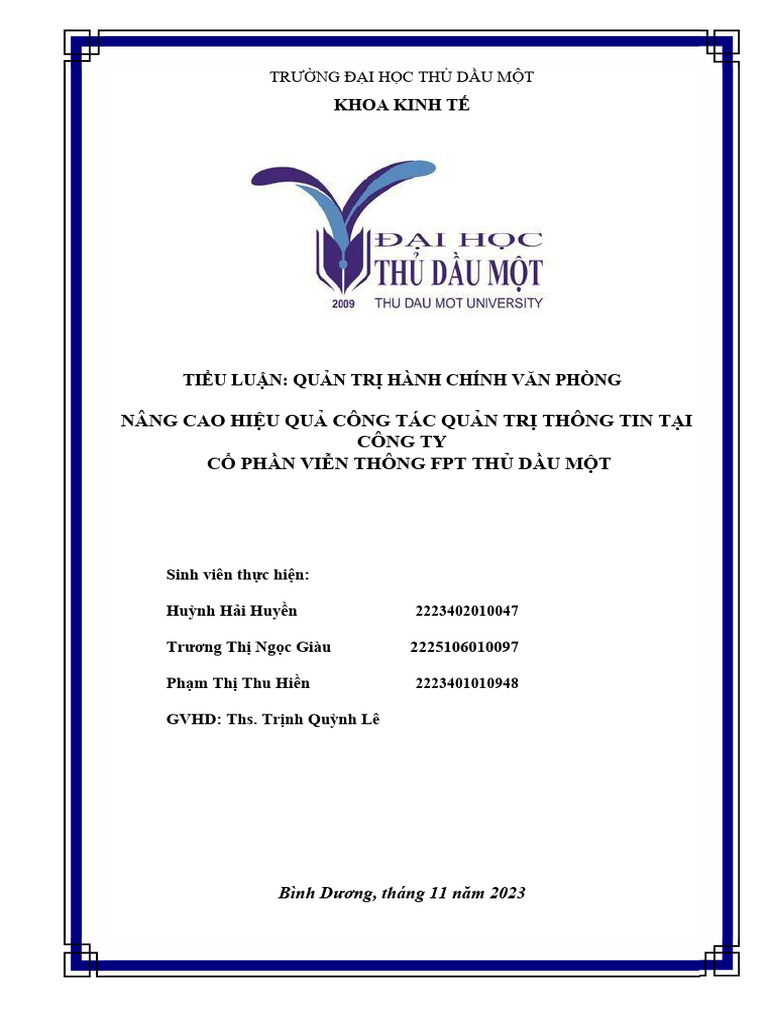 TRƯỜNG ĐẠI HỌC THỦ DẦU MỘT

KHOA KINH TẾ

ĐẠI HỌC
THỦ DẦU MỘT
2009 THU DAU MOT UNIVERSITY

TIỂU LUẬN: QUẢN TRỊ HÀNH CHÍNH VĂN PHÒNG

NÂNG CAO HIỆU QUẢ CÔNG TÁC QUẢN TRỊ THÔNG TIN TẠI CÔNG TY
CỔ PHẦN VIỄN THÔNG FPT THỦ DẦU MỘT

Sinh viên thực hiện:

Huỳnh Hải Huyền 2223402010047

Trương Thị Ngọc Giàu 2225106010097

Phạm Thị Thu Hiền 2223401010948

GVHD: Ths. Trịnh Quỳnh Lê

Bình Dương, tháng 11 năm 2023